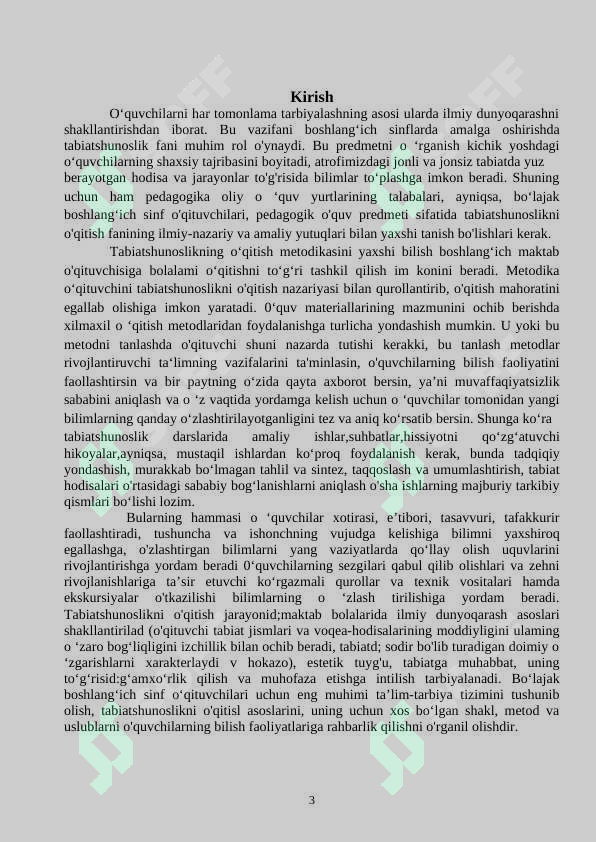 Kirish

O‘quvchilarni har tomonlama tarbiyalashning asosi ularda ilmiy dunyoqarashni shakllantirishdan iborat. Bu vazifani boshlang‘ich sinflarda amalga oshirishda tabiatshunoslik fani muhim rol o'ynaydi. Bu predmetni o ‘rganish kichik yoshdagi o‘quvchilarning shaxsiy tajribasini boyitadi, atrofimizdagi jonli va jonsiz tabiatda yuz berayotgan hodisa va jarayonlar to'g'risida bilimlar to‘plashga imkon beradi. Shuning uchun ham pedagogika oliy o ‘quv yurtlarining talabalari, ayniqsa, bo‘lajak boshlang‘ich sinf o'qituvchilari, pedagogik o'quv predmeti sifatida tabiatshunoslikni o'qitish fanining ilmiy-nazariy va amaliy yutuqlari bilan yaxshi tanish bo'lishlari kerak.

Tabiatshunoslikning o‘qitish metodikasini yaxshi bilish boshlang‘ich maktab o'qituvchisiga bolalami o‘qitishni to‘g‘ri tashkil qilish im konini beradi. Metodika o‘qituvchini tabiatshunoslikni o'qitish nazariyasi bilan qurollantirib, o'qitish mahoratini egallab olishiga imkon yaratadi. 0‘quv materiallarining mazmunini ochib berishda xilmaxil o ‘qitish metodlaridan foydalanishga turlicha yondashish mumkin. U yoki bu metodni tanlashda o'qituvchi shuni nazarda tutishi kerakki, bu tanlash metodlar rivojlantiruvchi ta‘limning vazifalarini ta'minlasin, o'quvchilarning bilish faoliyatini faollashtirsin va bir paytning o‘zida qayta axborot bersin, ya’ni muvaffaqiyatsizlik sababini aniqlash va o ‘z vaqtida yordamga kelish uchun o ‘quvchilar tomonidan yangi bilimlarning qanday o‘zlashtirilayotganligini tez va aniq ko‘rsatib bersin. Shunga ko‘ra tabiatshunoslik darslarida amaliy ishlar,suhbatlar,hissiyotni qo‘zg‘atuvchi hikoyalar,ayniqsa, mustaqil ishlardan ko‘proq foydalanish kerak, bunda tadqiqiy yondashish, murakkab bo‘lmagan tahlil va sintez, taqqoslash va umumlashtirish, tabiat hodisalari o'rtasidagi sababiy bog‘lanishlarni aniqlash o'sha ishlarning majburiy tarkibiy qismlari bo‘lishi lozim.

Bularning hammasi o ‘quvchilar xotirasi, e’tibori, tasavvuri, tafakkurir faollashtiradi, tushuncha va ishonchning vujudga kelishiga bilimni yaxshiroq egallashga, o'zlashtirgan bilimlarni yang vaziyatlarda qo‘llay olish uquvlarini rivojlantirishga yordam beradi 0‘quvchilarning sezgilari qabul qilib olishlari va zehni rivojlanishlariga ta’sir etuvchi ko‘rgazmali qurollar va texnik vositalari hamda ekskursiyalar o'tkazilishi bilimlarning o ‘zlash tirilishiga yordam beradi. Tabiatshunoslikni o'qitish jarayonid;maktab bolalarida ilmiy dunyoqarash asoslari shakllantirilad (o'qituvchi tabiat jismlari va voqea-hodisalarining moddiyligini ulaming o ‘zaro bog‘liqligini izchillik bilan ochib beradi, tabiatd; sodir bo'lib turadigan doimiy o ‘zgarishlarni xarakterlaydi v hokazo), estetik tuyg'u, tabiatga muhabbat, uning to‘g‘risid:g‘amxo‘rlik qilish va muhofaza etishga intilish tarbiyalanadi. Bo‘lajak boshlang‘ich sinf o‘qituvchilari uchun eng muhimi ta’lim-tarbiya tizimini tushunib olish, tabiatshunoslikni o'qitisl asoslarini, uning uchun xos bo‘lgan shakl, metod va uslublarni o'quvchilarning bilish faoliyatlariga rahbarlik qilishni o'rganil olishdir.

3